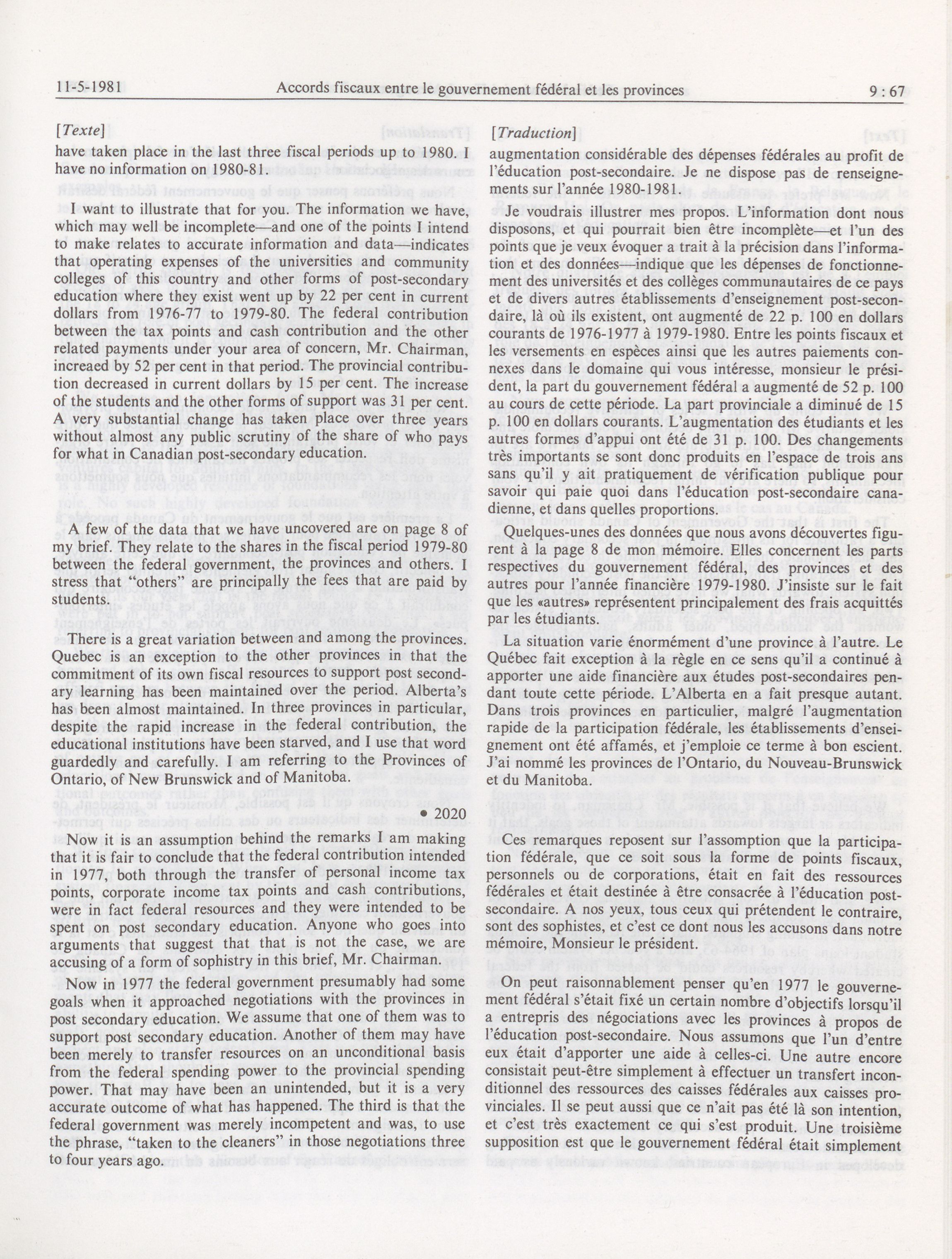 11-5-1981 Accords fiscaux entre le gouvernement fédéral et les provinces 9 : 67

[Texte]

have taken place in the last three fiscal periods up to 1980. I have no information on 1980-81.

I want to illustrate that for you. The information we have, which may well be incomplete—and one of the points I intend to make relates to accurate information and data—indicates that operating expenses of the universities and community colleges of this country and other forms of post-secondary education where they exist went up by 22 per cent in current dollars from 1976-77 to 1979-80. The federal contribution between the tax points and cash contribution and the other related payments under your area of concern, Mr. Chairman, increaed by 52 per cent in that period. The provincial contribution decreased in current dollars by 15 per cent. The increase of the students and the other forms of support was 31 per cent. A very substantial change has taken place over three years without almost any public scrutiny of the share of who pays for what in Canadian post-secondary education.

A few of the data that we have uncovered are on page 8 of my brief. They relate to the shares in the fiscal period 1979-80 between the federal government, the provinces and others. I stress that "others" are principally the fees that are paid by students.

There is a great variation between and among the provinces. Quebec is an exception to the other provinces in that the commitment of its own fiscal resources to support post secondary learning has been maintained over the period. Alberta's has been almost maintained. In three provinces in particular, despite the rapid increase in the federal contribution, the educational institutions have been starved, and I use that word guardedly and carefully. I am referring to the Provinces of Ontario, of New Brunswick and of Manitoba.

• 2020

Now it is an assumption behind the remarks I am making that it is fair to conclude that the federal contribution intended in 1977, both through the transfer of personal income tax points, corporate income tax points and cash contributions, were in fact federal resources and they were intended to be spent on post secondary education. Anyone who goes into arguments that suggest that that is not the case, we are accusing of a form of sophistry in this brief, Mr. Chairman.

Now in 1977 the federal government presumably had some goals when it approached negotiations with the provinces in post secondary education. We assume that one of them was to support post secondary education. Another of them may have been merely to transfer resources on an unconditional basis from the federal spending power to the provincial spending power. That may have been an unintended, but it is a very accurate outcome of what has happened. The third is that the federal government was merely incompetent and was, to use the phrase, "taken to the cleaners" in those negotiations three to four years ago.

[Traduction]

augmentation considérable des dépenses fédérales au profit de l'éducation post-secondaire. Je ne dispose pas de renseignements sur l'année 1980-1981.

Je voudrais illustrer mes propos. L'information dont nous disposons, et qui pourrait bien être incomplète—et l'un des points que je veux évoquer a trait à la précision dans l'information et des données—indique que les dépenses de fonctionnement des universités et des collèges communautaires de ce pays et de divers autres établissements d'enseignement post-secondaire, là où ils existent, ont augmenté de 22 p. 100 en dollars courants de 1976-1977 à 1979-1980. Entre les points fiscaux et les versements en espèces ainsi que les autres paiements connexes dans le domaine qui vous intéresse, monsieur le président, la part du gouvernement fédéral a augmenté de 52 p. 100 au cours de cette période. La part provinciale a diminué de 15 p. 100 en dollars courants. L'augmentation des étudiants et les autres formes d'appui ont été de 31 p. 100. Des changements très importants se sont donc produits en l'espace de trois ans sans qu'il y ait pratiquement de vérification publique pour savoir qui paie quoi dans l'éducation post-secondaire canadienne, et dans quelles proportions.

Quelques-unes des données que nous avons découvertes figurent à la page 8 de mon mémoire. Elles concernent les parts respectives du gouvernement fédéral, des provinces et des autres pour l'année financière 1979-1980. J'insiste sur le fait que les «autres» représentent principalement des frais acquittés par les étudiants.

La situation varie énormément d'une province à l'autre. Le Québec fait exception à la règle en ce sens qu'il a continué à apporter une aide financière aux études post-secondaires pendant toute cette période. L'Alberta en a fait presque autant. Dans trois provinces en particulier, malgré l'augmentation rapide de la participation fédérale, les établissements d'enseignement ont été affamés, et j'emploie ce terme à bon escient. J'ai nommé les provinces de l'Ontario, du Nouveau-Brunswick et du Manitoba.

Ces remarques reposent sur l'assomption que la participation fédérale, que ce soit sous la forme de points fiscaux, personnels ou de corporations, était en fait des ressources fédérales et était destinée à être consacrée à l'éducation post-secondaire. A nos yeux, tous ceux qui prétendent le contraire, sont des sophistes, et c'est ce dont nous les accusons dans notre mémoire, Monsieur le président.

On peut raisonnablement penser qu'en 1977 le gouvernement fédéral s'était fixé un certain nombre d'objectifs lorsqu'il a entrepris des négociations avec les provinces à propos de l'éducation post-secondaire. Nous assumons que l'un d'entre eux était d'apporter une aide à celles-ci. Une autre encore consistait peut-être simplement à effectuer un transfert inconditionnel des ressources des caisses fédérales aux caisses provinciales. Il se peut aussi que ce n'ait pas été là son intention, et c'est très exactement ce qui s'est produit. Une troisième supposition est que le gouvernement fédéral était simplement